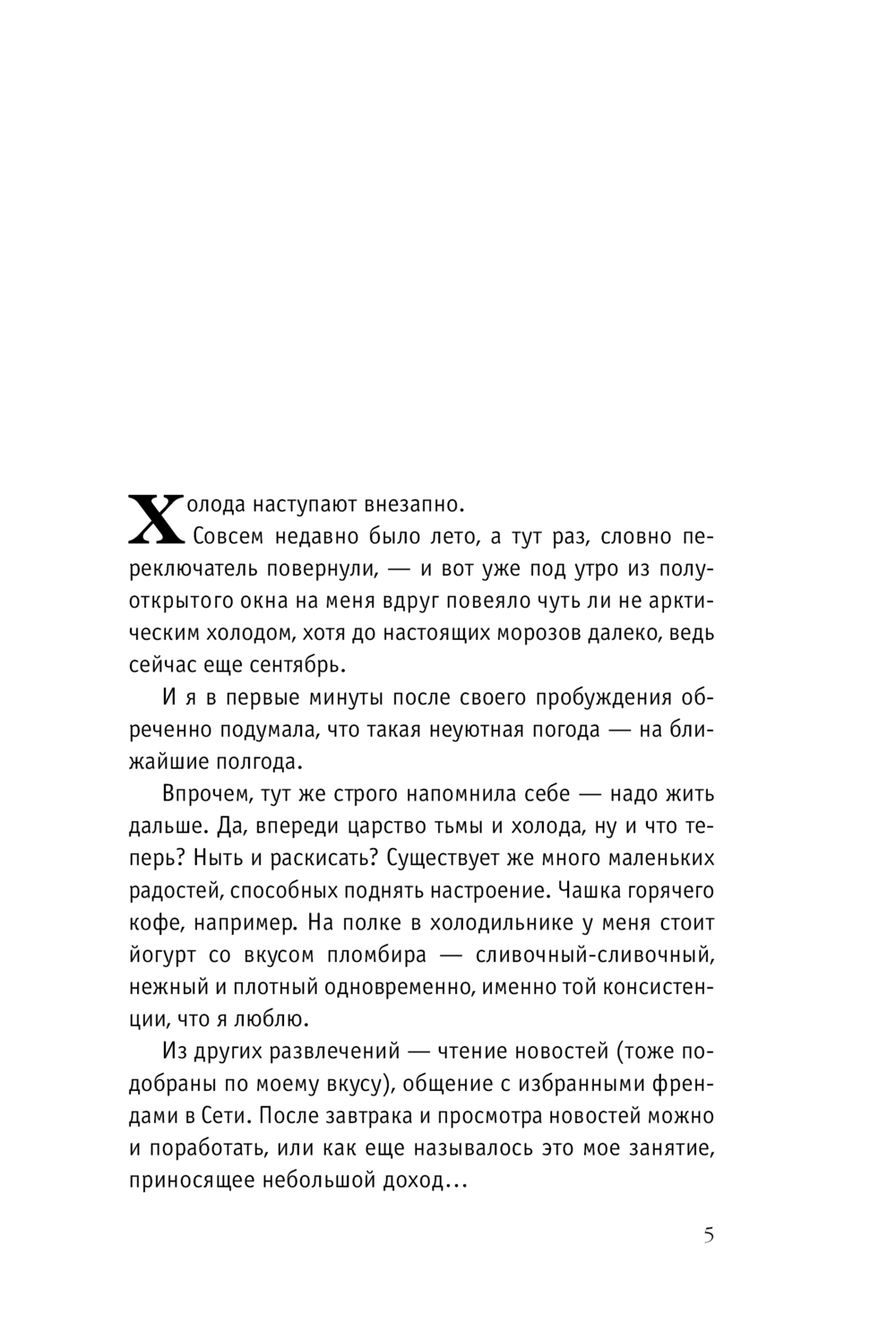 Холода наступают внезапно.

Совсем недавно было лето, а тут раз, словно переключатель повернули, — и вот уже под утро из полуоткрытого окна на меня вдруг повеяло чуть ли не арктическим холодом, хотя до настоящих морозов далеко, ведь сейчас еще сентябрь.

И я в первые минуты после своего пробуждения обреченно подумала, что такая неуютная погода — на ближайшие полгода.

Впрочем, тут же строго напомнила себе — надо жить дальше. Да, впереди царство тьмы и холода, ну и что теперь? Ныть и раскисать? Существует же много маленьких радостей, способных поднять настроение. Чашка горячего кофе, например. На полке в холодильнике у меня стоит йогурт со вкусом пломбира — сливочный-сливочный, нежный и плотный одновременно, именно той консистенции, что я люблю.

Из других развлечений — чтение новостей (тоже подобраны по моему вкусу), общение с избранными френдами в Сети. После завтрака и просмотра новостей можно и поработать, или как еще называлось это мое занятие, приносящее небольшой доход...

5